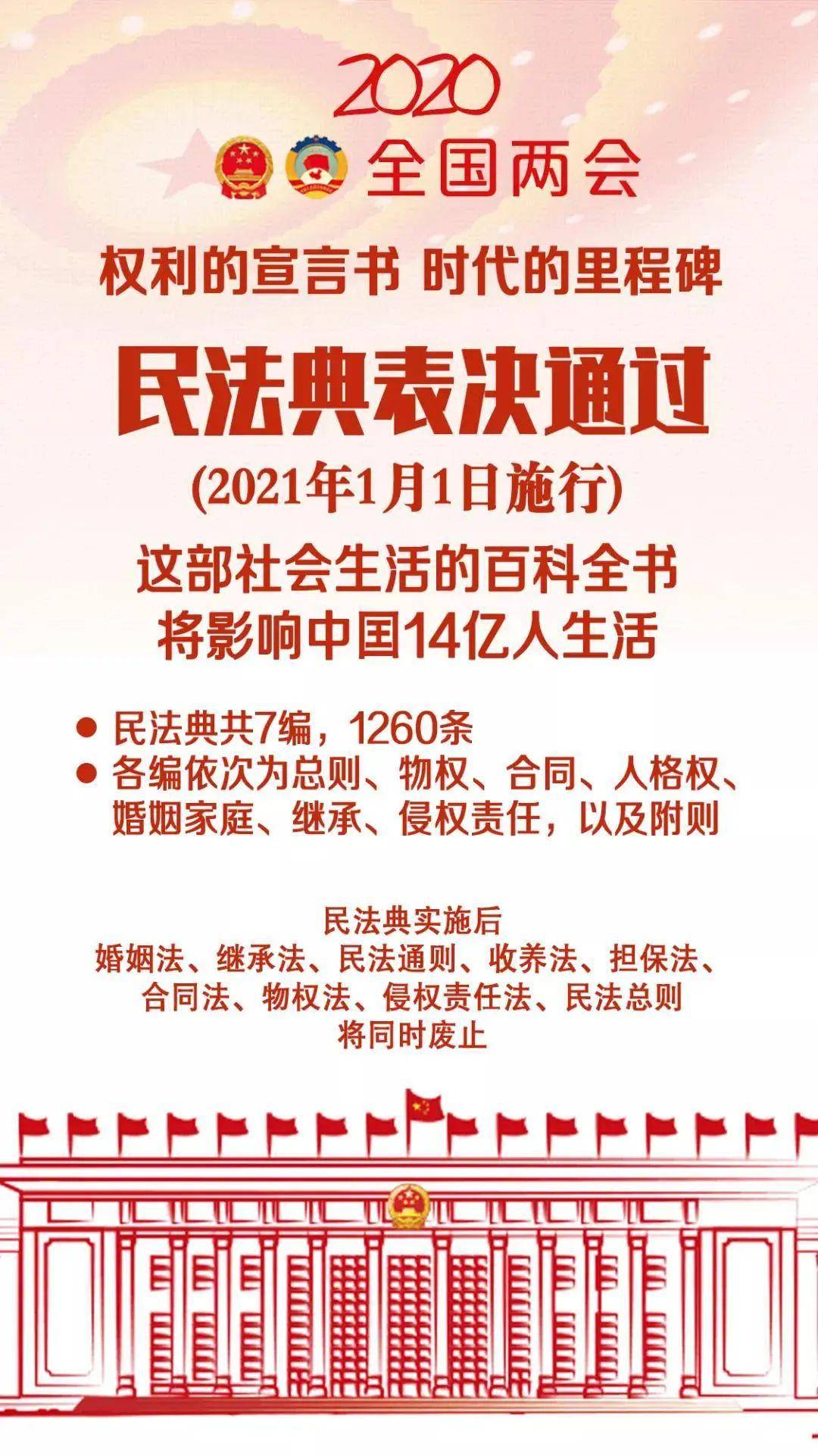 2020
全国两会

权利的宣言书 时代的里程碑

民法典表决通过
(2021年1月1日施行)

这部社会生活的百科全书
将影响中国14亿人生活

● 民法典共7编，1260条
● 各编依次为总则、物权、合同、人格权、婚姻家庭、继承、侵权责任，以及附则

民法典实施后
婚姻法、继承法、民法通则、收养法、担保法、合同法、物权法、侵权责任法、民法总则
将同时废止